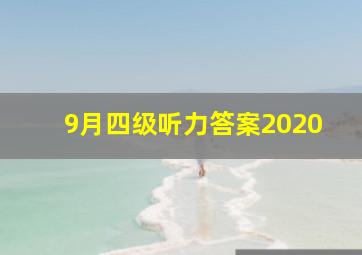 9月四级听力答案2020